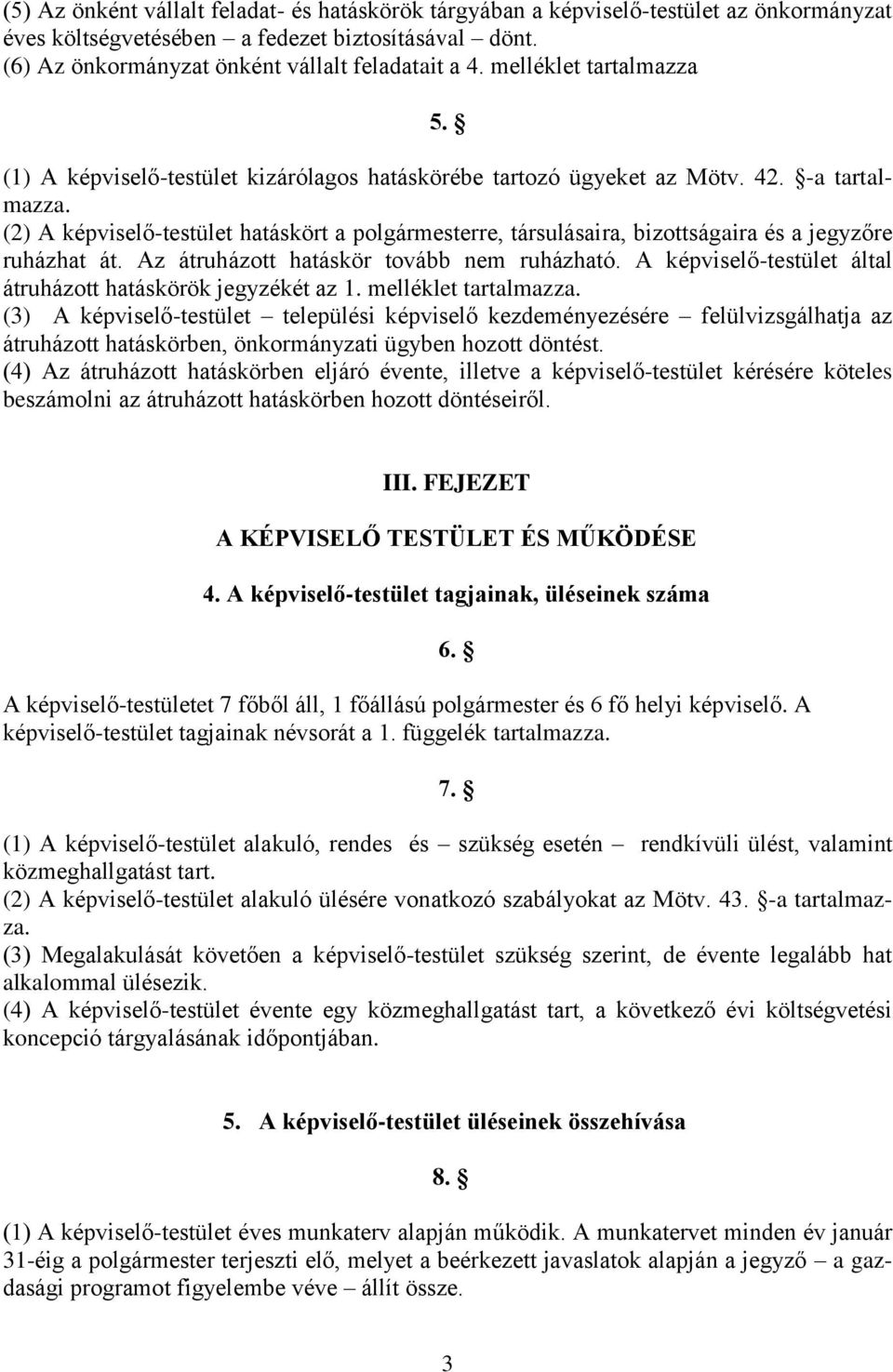 (5) Az önként vállalt feladat- és hatáskörök tárgyában a képviselő-testület az önkormányzat éves költségvetésében – a fedezet biztosításával – dönt.
(6) Az önkormányzat önként vállalt feladatait a 4. melléklet tartalmazza

5. §

(1) A képviselő-testület kizárólagos hatáskörébe tartozó ügyeket az Mötv. 42. §-a tartalmazza.
(2) A képviselő-testület hatáskört a polgármesterre, társulásaira, bizottságaira és a jegyzőre ruházhat át. Az átruházott hatáskör tovább nem ruházható. A képviselő-testület által átruházott hatáskörök jegyzékét az 1. melléklet tartalmazza.
(3) A képviselő-testület – települési képviselő kezdeményezésére – felülvizsgálhatja az átruházott hatáskörben, önkormányzati ügyben hozott döntést.
(4) Az átruházott hatáskörben eljáró évente, illetve a képviselő-testület kérésére köteles beszámolni az átruházott hatáskörben hozott döntéseiről.

III. FEJEZET

A KÉPVISELŐ TESTÜLET ÉS MŰKÖDÉSE

4. A képviselő-testület tagjainak, üléseinek száma

6. §

A képviselő-testületet 7 főből áll, 1 főállású polgármester és 6 fő helyi képviselő. A képviselő-testület tagjainak névsorát a 1. függelék tartalmazza.

7. §

(1) A képviselő-testület alakuló, rendes és – szükség esetén – rendkívüli ülést, valamint közmeghallgatást tart.
(2) A képviselő-testület alakuló ülésére vonatkozó szabályokat az Mötv. 43. §-a tartalmazza.
(3) Megalakulását követően a képviselő-testület szükség szerint, de évente legalább hat alkalommal ülésezik.
(4) A képviselő-testület évente egy közmeghallgatást tart, a következő évi költségvetési koncepció tárgyalásának időpontjában.

5. A képviselő-testület üléseinek összehívása

8. §

(1) A képviselő-testület éves munkaterv alapján működik. A munkatervet minden év január 31-éig a polgármester terjeszti elő, melyet a beérkezett javaslatok alapján a jegyző – a gazdasági programot figyelembe véve – állít össze.

3